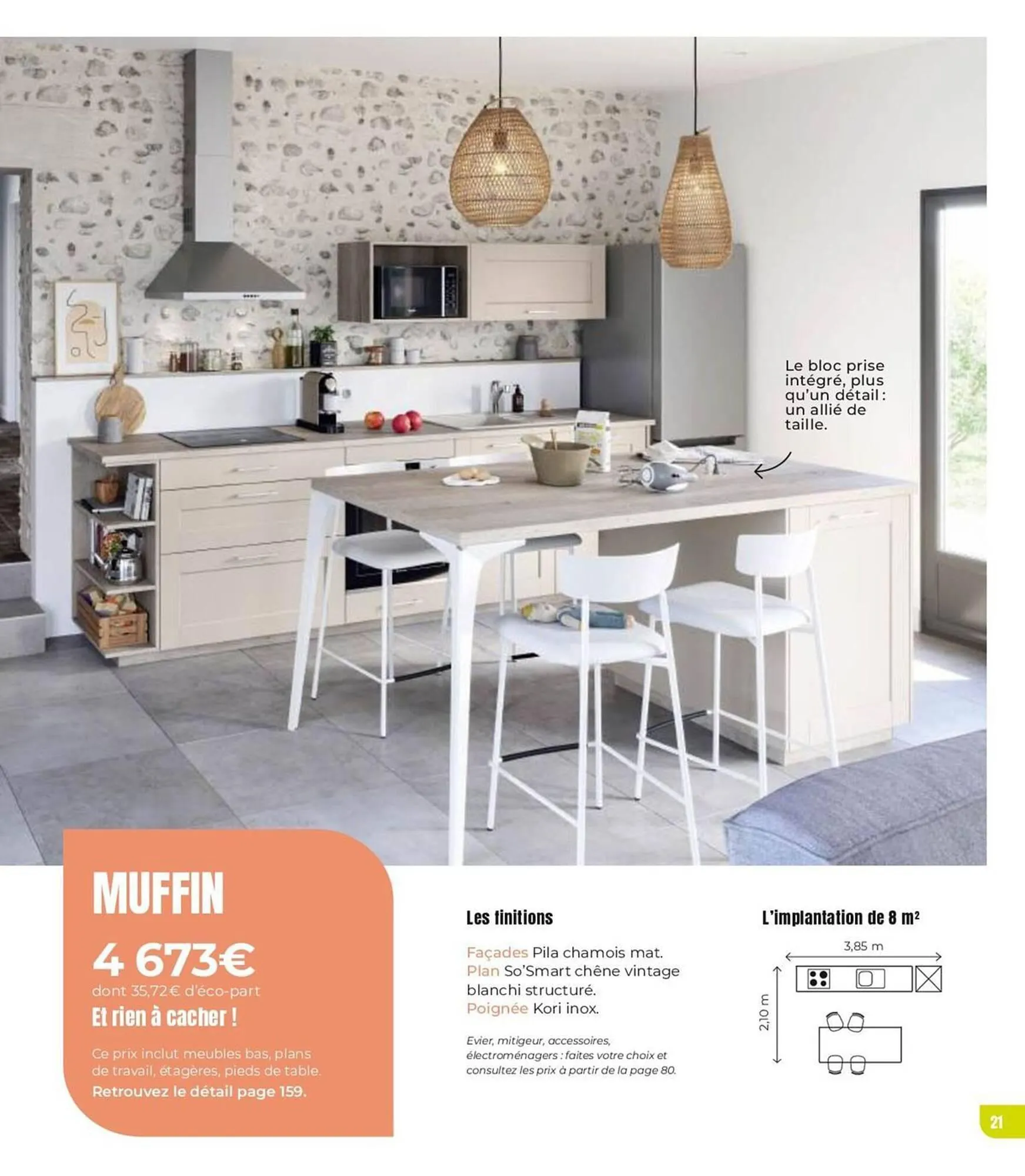 Le bloc prise intégré, plus qu'un détail : un allié de taille.

MUFFIN

4 673€
dont 35,72€ d'éco-part

Et rien à cacher !

Ce prix inclut meubles bas, plans de travail, étagères, pieds de table.
Retrouvez le détail page 159.

Les finitions

Façades Pila chamois mat.
Plan So'Smart chêne vintage blanchi structuré.
Poignée Kori inox.

Evier, mitigeur, accessoires, électroménagers : faites votre choix et consultez les prix à partir de la page 80.

L'implantation de 8 m²

3,85 m

2,10 m

21